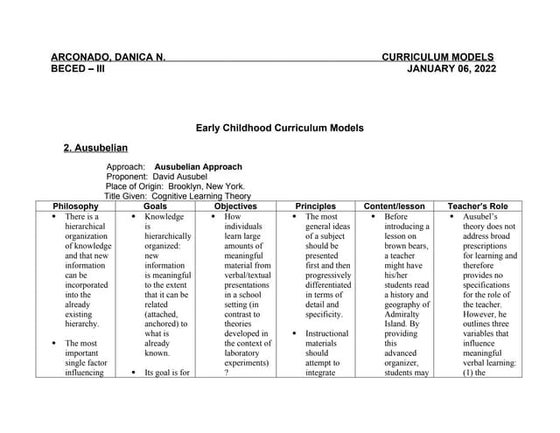 ARCONADO, DANICA N.
CURRICULUM MODELS
BECED – III
JANUARY 06, 2022

Early Childhood Curriculum Models

2. Ausubelian

Approach: Ausubelian Approach
Proponent: David Ausubel
Place of Origin: Brooklyn, New York.
Title Given: Cognitive Learning Theory

| Philosophy | Goals | Objectives | Principles | Content/lesson | Teacher's Role |
|---|---|---|---|---|---|
| • There is a hierarchical organization of knowledge and that new information can be incorporated into the already existing hierarchy. • The most important single factor influencing | • Knowledge is hierarchically organized: new information is meaningful to the extent that it can be related (attached, anchored) to what is already known. • Its goal is for | • How individuals learn large amounts of meaningful material from verbal/textual presentations in a school setting (in contrast to theories developed in the context of laboratory experiments) ? | • The most general ideas of a subject should be presented first and then progressively differentiated in terms of detail and specificity. • Instructional materials should attempt to integrate | • Before introducing a lesson on brown bears, a teacher might have his/her students read a history and geography of Admiralty Island. By providing this advanced organizer, students may | • Ausubel's theory does not address broad prescriptions for learning and therefore provides no specifications for the role of the teacher. However, he outlines three variables that influence meaningful verbal learning: (1) the |